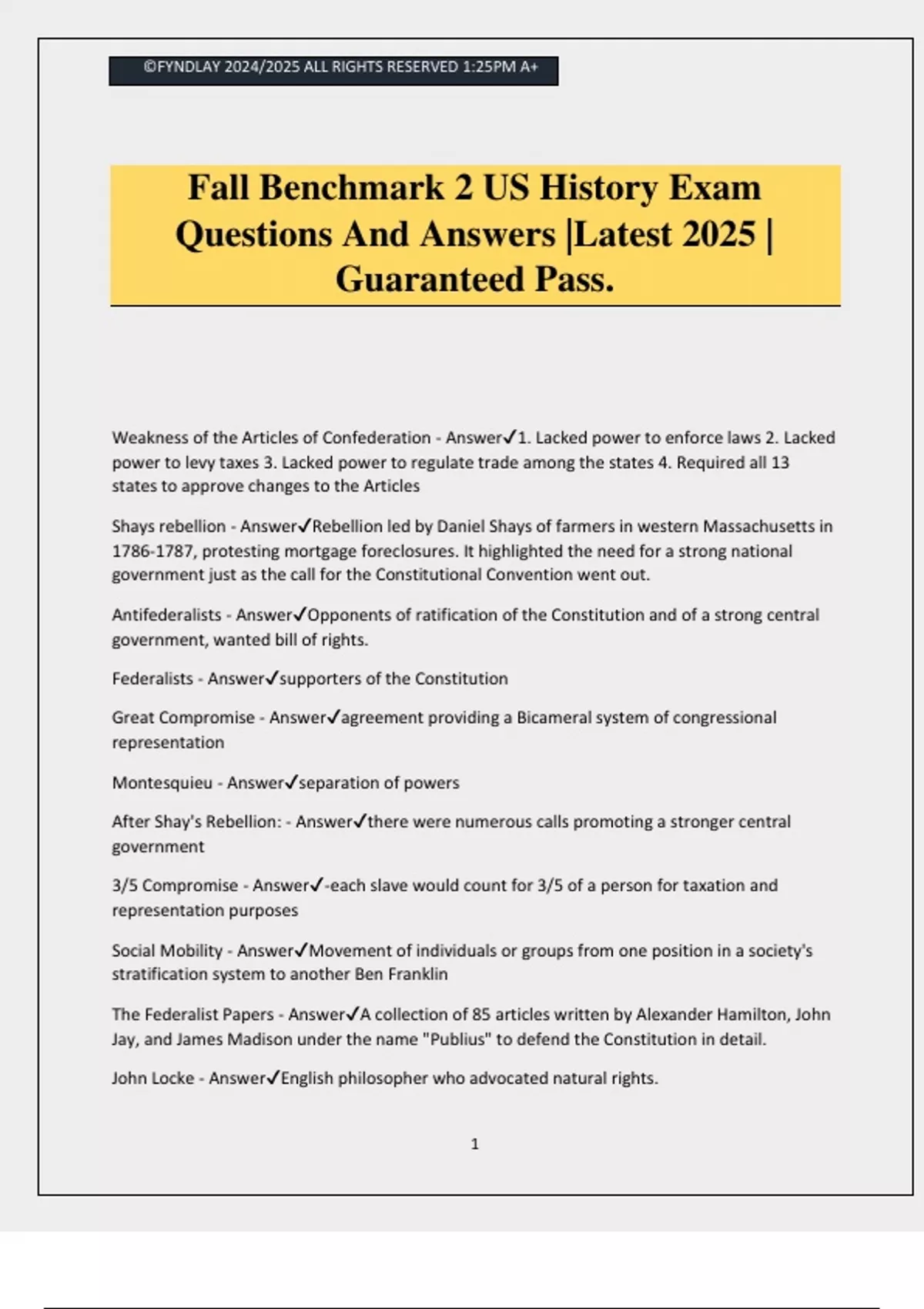 ©FYNDLAY 2024/2025 ALL RIGHTS RESERVED 1:25PM A+

Fall Benchmark 2 US History Exam Questions And Answers |Latest 2025 | Guaranteed Pass.

Weakness of the Articles of Confederation - Answer✓1. Lacked power to enforce laws 2. Lacked power to levy taxes 3. Lacked power to regulate trade among the states 4. Required all 13 states to approve changes to the Articles

Shays rebellion - Answer✓Rebellion led by Daniel Shays of farmers in western Massachusetts in 1786-1787, protesting mortgage foreclosures. It highlighted the need for a strong national government just as the call for the Constitutional Convention went out.

Antifederalists - Answer✓Opponents of ratification of the Constitution and of a strong central government, wanted bill of rights.

Federalists - Answer✓supporters of the Constitution

Great Compromise - Answer✓agreement providing a Bicameral system of congressional representation

Montesquieu - Answer✓separation of powers

After Shay's Rebellion: - Answer✓there were numerous calls promoting a stronger central government

3/5 Compromise - Answer✓-each slave would count for 3/5 of a person for taxation and representation purposes

Social Mobility - Answer✓Movement of individuals or groups from one position in a society's stratification system to another Ben Franklin

The Federalist Papers - Answer✓A collection of 85 articles written by Alexander Hamilton, John Jay, and James Madison under the name "Publius" to defend the Constitution in detail.

John Locke - Answer✓English philosopher who advocated natural rights.

1